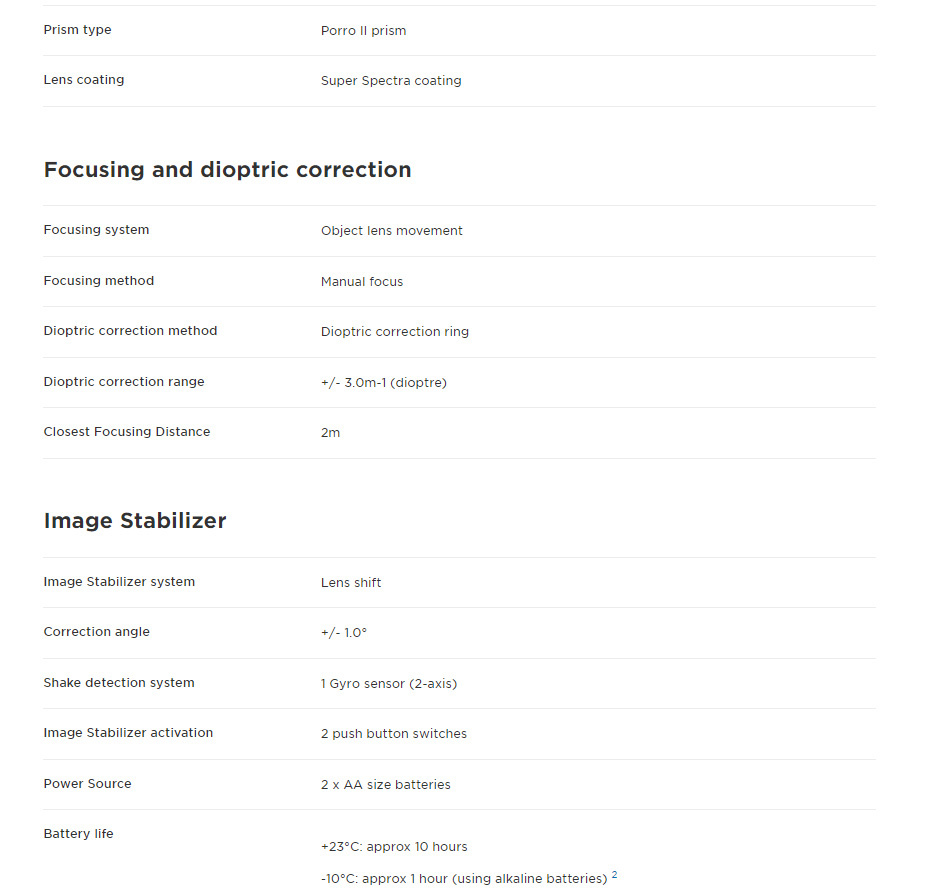 Prism type
Porro II prism

Lens coating
Super Spectra coating

Focusing and dioptric correction

Focusing system
Object lens movement

Focusing method
Manual focus

Dioptric correction method
Dioptric correction ring

Dioptric correction range
+/- 3.0m-1 (dioptre)

Closest Focusing Distance
2m

Image Stabilizer

Image Stabilizer system
Lens shift

Correction angle
+/- 1.0°

Shake detection system
1 Gyro sensor (2-axis)

Image Stabilizer activation
2 push button switches

Power Source
2 x AA size batteries

Battery life
+23°C: approx 10 hours
-10°C: approx 1 hour (using alkaline batteries) $^{2}$